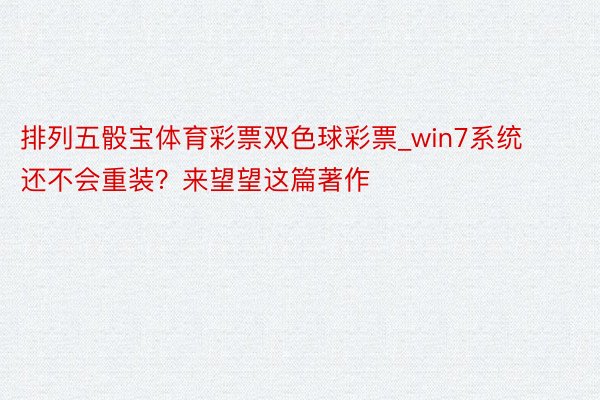 排列五骰宝体育彩票双色球彩票_win7系统还不会重装？来望望这篇著作